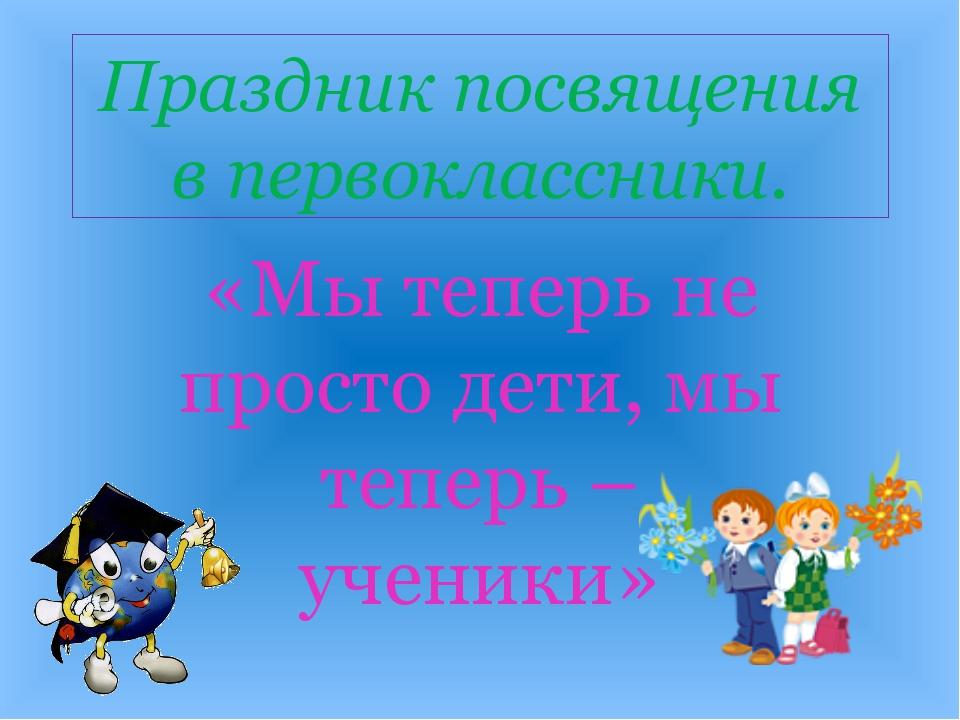 Праздник посвящения в первоклассники.

«Мы теперь не просто дети, мы теперь – ученики»